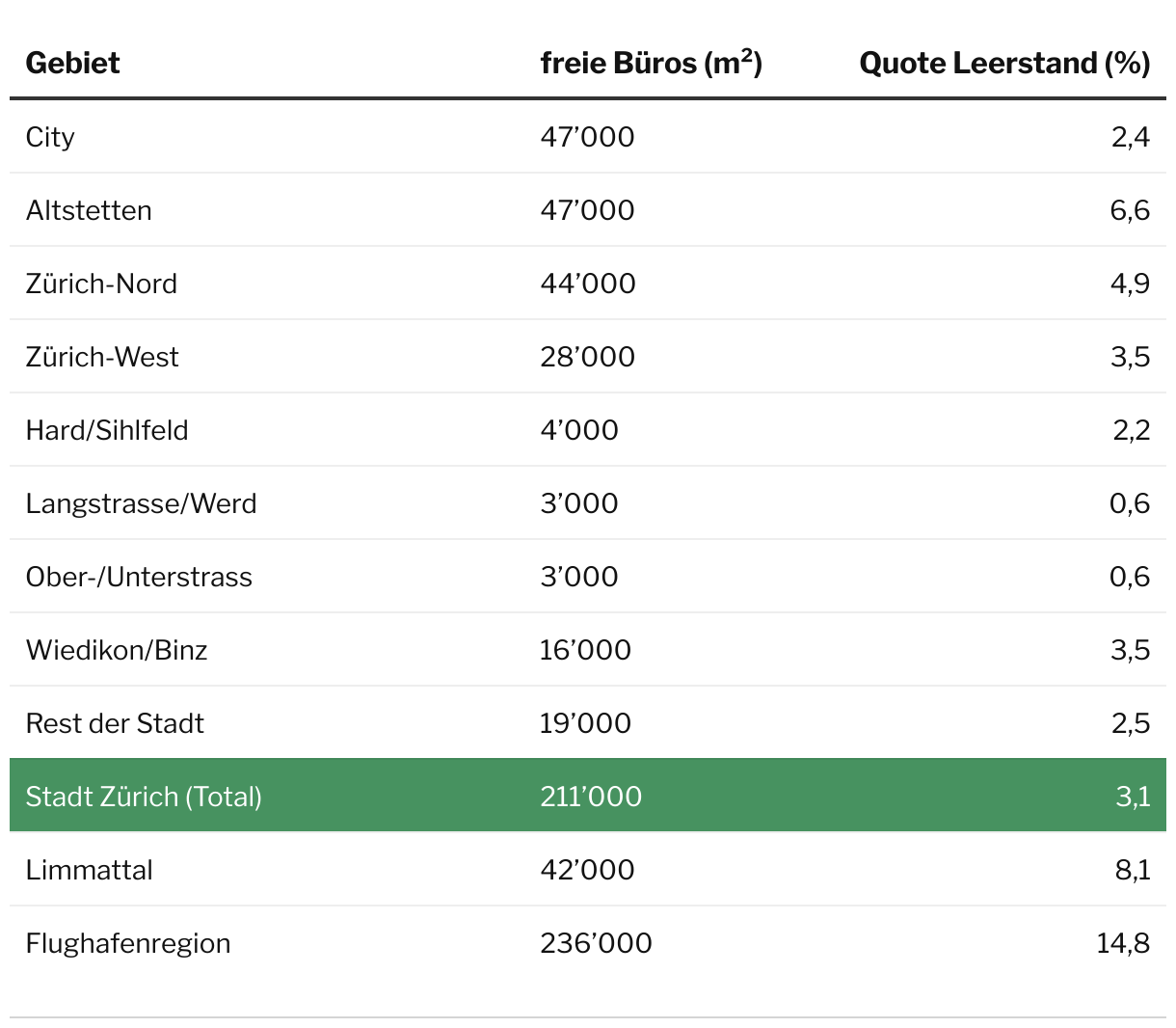 | Gebiet | freie Büros ($m^2$) | Quote Leerstand (%) |
|---|---|---|
| City | 47'000 | 2,4 |
| Altstetten | 47'000 | 6,6 |
| Zürich-Nord | 44'000 | 4,9 |
| Zürich-West | 28'000 | 3,5 |
| Hard/Sihlfeld | 4'000 | 2,2 |
| Langstrasse/Werd | 3'000 | 0,6 |
| Ober-/Unterstrass | 3'000 | 0,6 |
| Wiedikon/Binz | 16'000 | 3,5 |
| Rest der Stadt | 19'000 | 2,5 |
| Stadt Zürich (Total) | 211'000 | 3,1 |
| Limmattal | 42'000 | 8,1 |
| Flughafenregion | 236'000 | 14,8 |